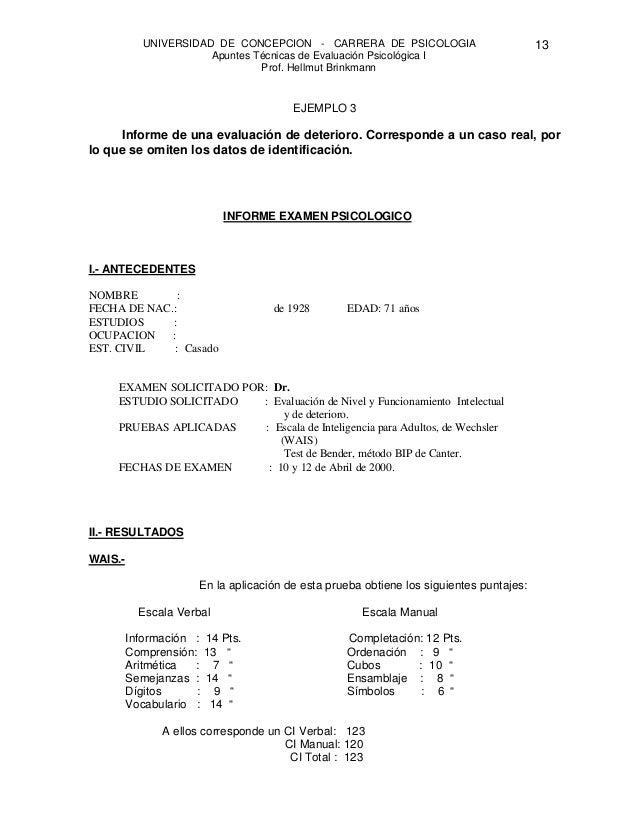 UNIVERSIDAD DE CONCEPCION - CARRERA DE PSICOLOGIA
Apuntes Técnicas de Evaluación Psicológica I
Prof. Hellmut Brinkmann

13

EJEMPLO 3

Informe de una evaluación de deterioro. Corresponde a un caso real, por lo que se omiten los datos de identificación.

INFORME EXAMEN PSICOLOGICO

I.- ANTECEDENTES

NOMBRE :
FECHA DE NAC.: de 1928 EDAD: 71 años
ESTUDIOS :
OCUPACION :
EST. CIVIL : Casado

EXAMEN SOLICITADO POR: Dr.
ESTUDIO SOLICITADO : Evaluación de Nivel y Funcionamiento Intelectual y de deterioro.
PRUEBAS APLICADAS : Escala de Inteligencia para Adultos, de Wechsler (WAIS)
Test de Bender, método BIP de Canter.
FECHAS DE EXAMEN : 10 y 12 de Abril de 2000.

II.- RESULTADOS

WAIS.-

En la aplicación de esta prueba obtiene los siguientes puntajes:

Escala Verbal

Información : 14 Pts.
Comprensión: 13 "
Aritmética : 7 "
Semejanzas : 14 "
Dígitos : 9 "
Vocabulario : 14 "

Escala Manual

Completación: 12 Pts.
Ordenación : 9 "
Cubos : 10 "
Ensamblaje : 8 "
Símbolos : 6 "

A ellos corresponde un CI Verbal: 123
CI Manual: 120
CI Total : 123